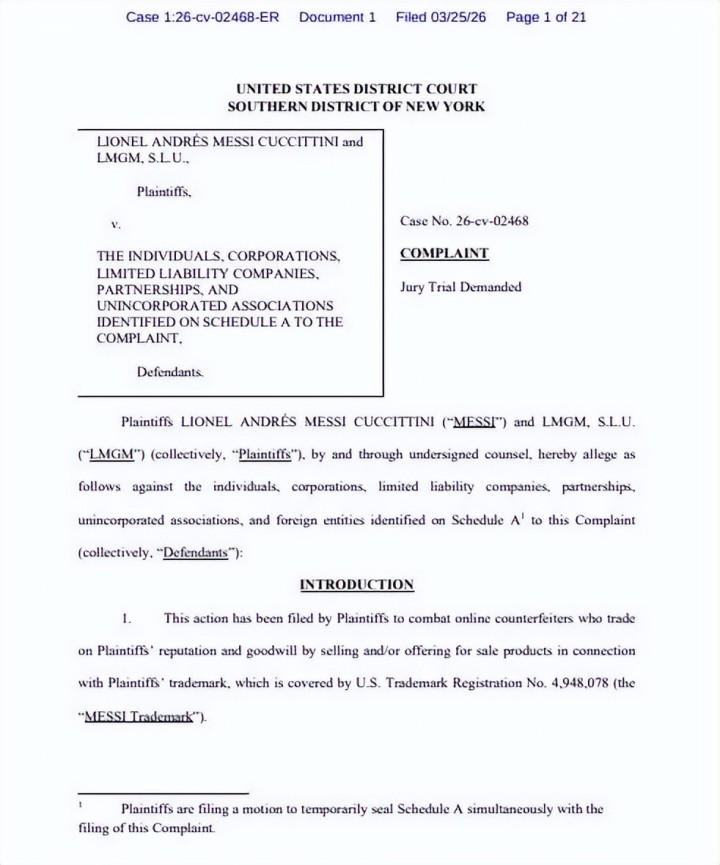 Case 1:26-cv-02468-ER Document 1 Filed 03/25/26 Page 1 of 21

UNITED STATES DISTRICT COURT
SOUTHERN DISTRICT OF NEW YORK

LIONEL ANDRÉS MESSI CUCCITTINI and LMGM, S.L.U.,

Plaintiffs,

v.

THE INDIVIDUALS, CORPORATIONS, LIMITED LIABILITY COMPANIES, PARTNERSHIPS, AND UNINCORPORATED ASSOCIATIONS IDENTIFIED ON SCHEDULE A TO THE COMPLAINT,

Defendants.

Case No. 26-cv-02468

COMPLAINT

Jury Trial Demanded

Plaintiffs LIONEL ANDRÉS MESSI CUCCITTINI ("MESSI") and LMGM, S.L.U. ("LMGM") (collectively, "Plaintiffs"), by and through undersigned counsel, hereby allege as follows against the individuals, corporations, limited liability companies, partnerships, unincorporated associations, and foreign entities identified on Schedule A$^1$ to this Complaint (collectively, "Defendants"):

INTRODUCTION

1. This action has been filed by Plaintiffs to combat online counterfeiters who trade on Plaintiffs' reputation and goodwill by selling and/or offering for sale products in connection with Plaintiffs' trademark, which is covered by U.S. Trademark Registration No. 4,948,078 (the "MESSI Trademark").

$^1$ Plaintiffs are filing a motion to temporarily seal Schedule A simultaneously with the filing of this Complaint.